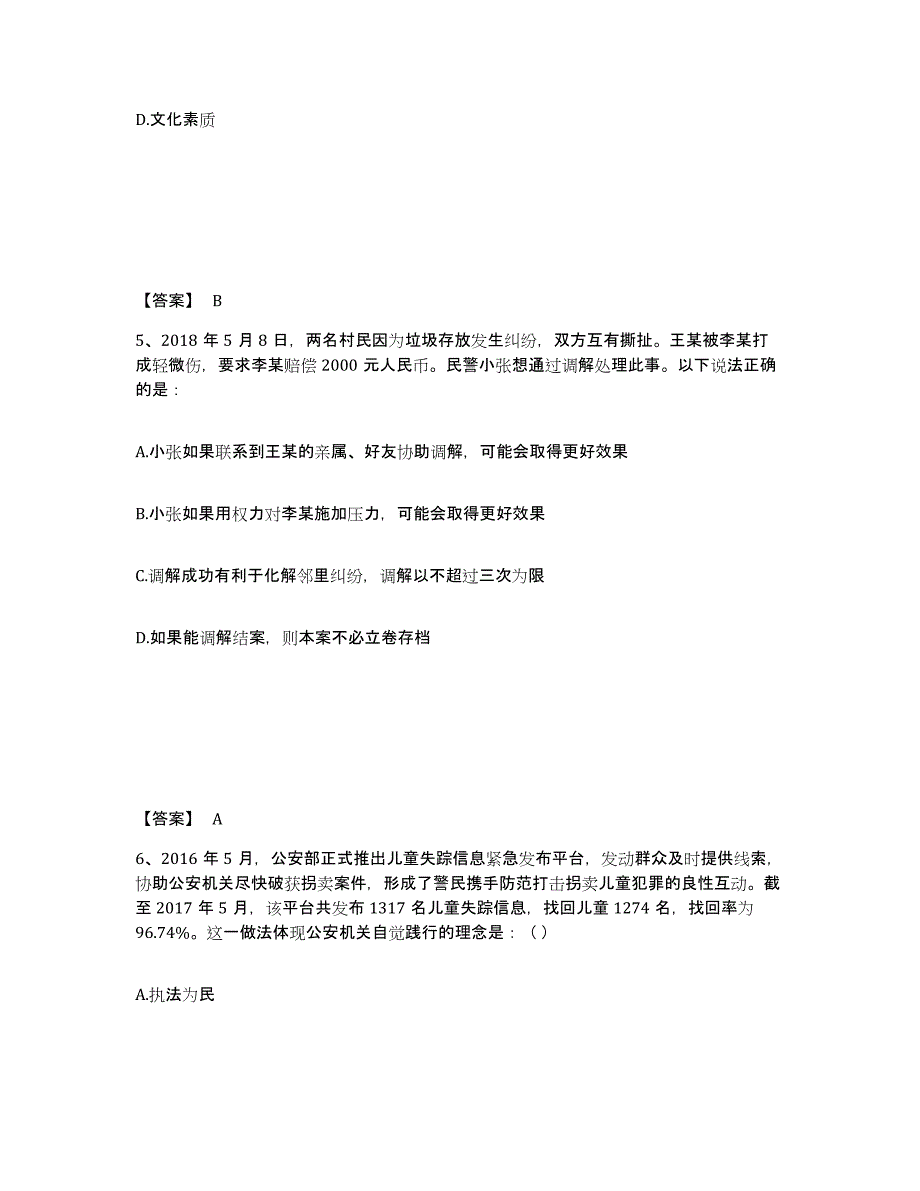 D.文化素质

【答案】 B

5、2018 年 5 月 8 日，两名村民因为垃圾存放发生纠纷，双方互有撕扯。王某被李某打成轻微伤，要求李某赔偿 2000 元人民币。民警小张想通过调解处理此事。以下说法正确的是：

A.小张如果联系到王某的亲属、好友协助调解，可能会取得更好效果

B.小张如果用权力对李某施加压力，可能会取得更好效果

C.调解成功有利于化解邻里纠纷，调解以不超过三次为限

D.如果能调解结案，则本案不必立卷存档

【答案】 A

6、2016 年 5 月，公安部正式推出儿童失踪信息紧急发布平台，发动群众及时提供线索，协助公安机关尽快破获拐卖案件，形成了警民携手防范打击拐卖儿童犯罪的良性互动。截至 2017 年 5 月，该平台共发布 1317 名儿童失踪信息，找回儿童 1274 名，找回率为 96.74%。这一做法体现公安机关自觉践行的理念是：（ ）

A.执法为民